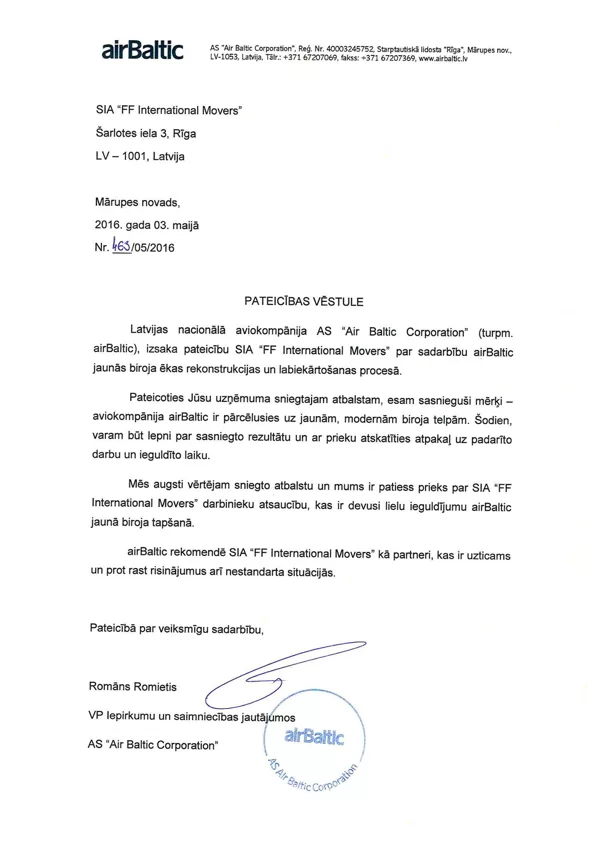 airBaltic

AS "Air Baltic Corporation", Reģ. Nr. 40003245752, Starptautiskā lidosta "Rīga", Mārupes nov., LV-1053, Latvija, Tālr.: +371 67207069, fakss: +371 67207369, www.airbaltic.lv

SIA "FF International Movers"
Šarlotes iela 3, Rīga
LV – 1001, Latvija

Mārupes novads,
2016. gada 03. maijā
Nr. 463/05/2016

PATEICĪBAS VĒSTULE

Latvijas nacionālā aviokompānija AS "Air Baltic Corporation" (turpm. airBaltic), izsaka pateicību SIA "FF International Movers" par sadarbību airBaltic jaunās biroja ēkas rekonstrukcijas un labiekārtošanas procesā.

Pateicoties Jūsu uzņēmuma sniegtajam atbalstam, esam sasnieguši mērķi – aviokompānija airBaltic ir pārcēlusies uz jaunām, modernām biroja telpām. Šodien, varam būt lepni par sasniegto rezultātu un ar prieku atskatīties atpakaļ uz padarīto darbu un ieguldīto laiku.

Mēs augsti vērtējam sniegto atbalstu un mums ir patiess prieks par SIA "FF International Movers" darbinieku atsaucību, kas ir devusi lielu ieguldījumu airBaltic jaunā biroja tapšanā.

airBaltic rekomendē SIA "FF International Movers" kā partneri, kas ir uzticams un prot rast risinājumus arī nestandarta situācijās.

Pateicībā par veiksmīgu sadarbību,

Romāns Romietis
VP Iepirkumu un saimniecības jautājumos
AS "Air Baltic Corporation"

airBaltic
AS Air Baltic Corporation